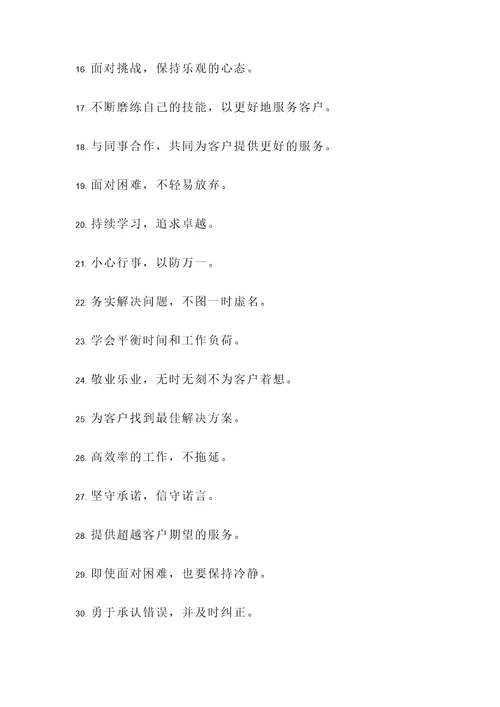 16. 面对挑战，保持乐观的心态。

17. 不断磨练自己的技能，以更好地服务客户。

18. 与同事合作，共同为客户提供更好的服务。

19. 面对困难，不轻易放弃。

20. 持续学习，追求卓越。

21. 小心行事，以防万一。

22. 务实解决问题，不图一时虚名。

23. 学会平衡时间和工作负荷。

24. 敬业乐业，无时无刻不为客户着想。

25. 为客户找到最佳解决方案。

26. 高效率的工作，不拖延。

27. 坚守承诺，信守诺言。

28. 提供超越客户期望的服务。

29. 即使面对困难，也要保持冷静。

30. 勇于承认错误，并及时纠正。